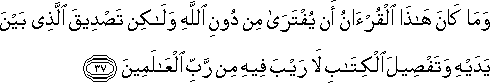 وَمَا كَانَ هَٰذَا ٱلْقُرْءَانُ أَن يُفْتَرَىٰ مِن دُونِ ٱللَّهِ وَلَٰكِن تَصْدِيقَ ٱلَّذِى بَيْنَ يَدَيْهِ وَتَفْصِيلَ ٱلْكِتَٰبِ لَا رَيْبَ فِيهِ مِن رَّبِّ ٱلْعَٰلَمِينَ ٣٧